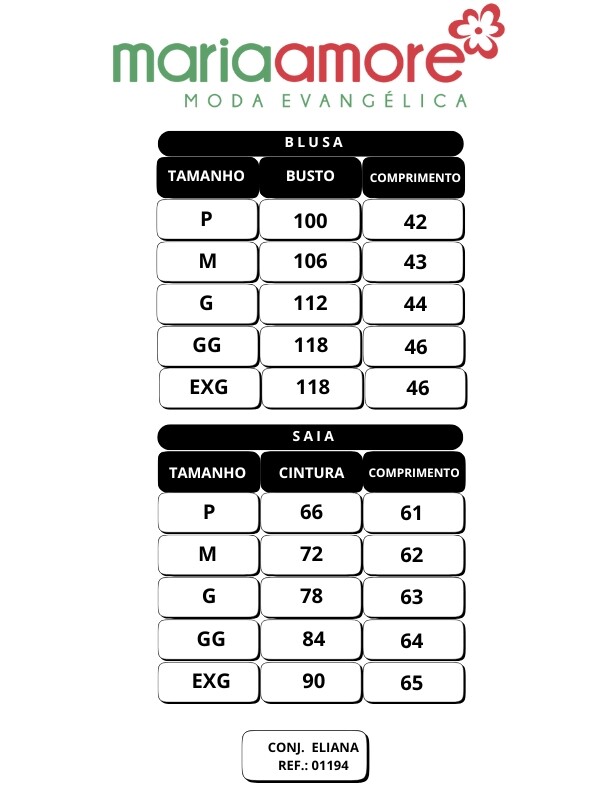 mariaamore
MODA EVANGÉLICA

BLUSA

| TAMANHO | BUSTO | COMPRIMENTO |
|---|---|---|
| P | 100 | 42 |
| M | 106 | 43 |
| G | 112 | 44 |
| GG | 118 | 46 |
| EXG | 118 | 46 |

SAIA

| TAMANHO | CINTURA | COMPRIMENTO |
|---|---|---|
| P | 66 | 61 |
| M | 72 | 62 |
| G | 78 | 63 |
| GG | 84 | 64 |
| EXG | 90 | 65 |

CONJ. ELIANA
REF.: 01194